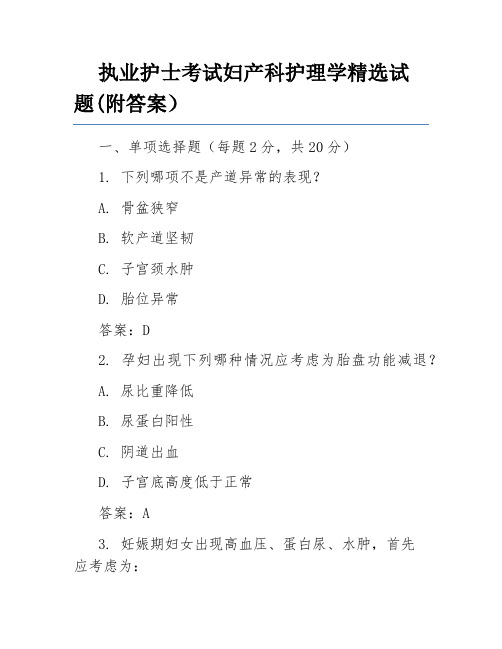 执业护士考试妇产科护理学精选试题(附答案)

一、单项选择题（每题2分，共20分）

1. 下列哪项不是产道异常的表现？

A. 骨盆狭窄

B. 软产道坚韧

C. 子宫颈水肿

D. 胎位异常

答案：D

2. 孕妇出现下列哪种情况应考虑为胎盘功能减退？

A. 尿比重降低

B. 尿蛋白阳性

C. 阴道出血

D. 子宫底高度低于正常

答案：A

3. 妊娠期妇女出现高血压、蛋白尿、水肿，首先应考虑为：